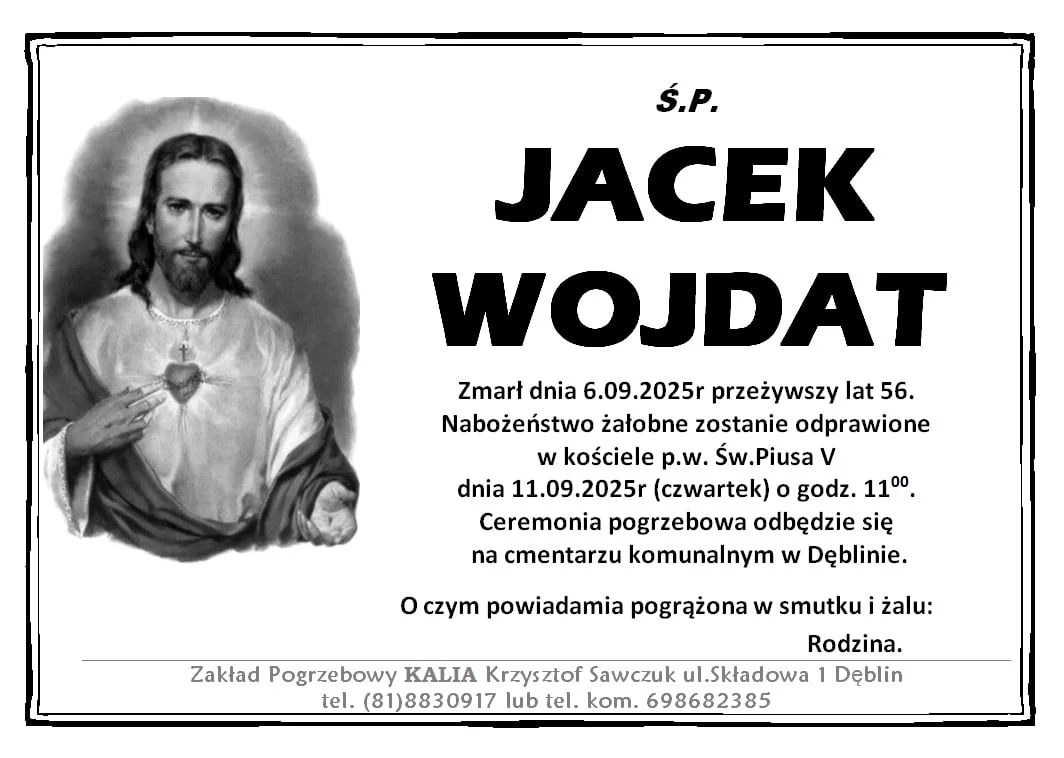 Ś.P.

JACEK WOJDAT

Zmarł dnia 6.09.2025r przeżywszy lat 56. Nabożeństwo żałobne zostanie odprawione w kościele p.w. Św.Piusa V dnia 11.09.2025r (czwartek) o godz. $11^{00}$. Ceremonia pogrzebowa odbędzie się na cmentarzu komunalnym w Dęblinie.

O czym powiadamia pogrążona w smutku i żalu:

Rodzina.

Zakład Pogrzebowy KALIA Krzysztof Sawczuk ul.Składowa 1 Dęblin
tel. (81)8830917 lub tel. kom. 698682385